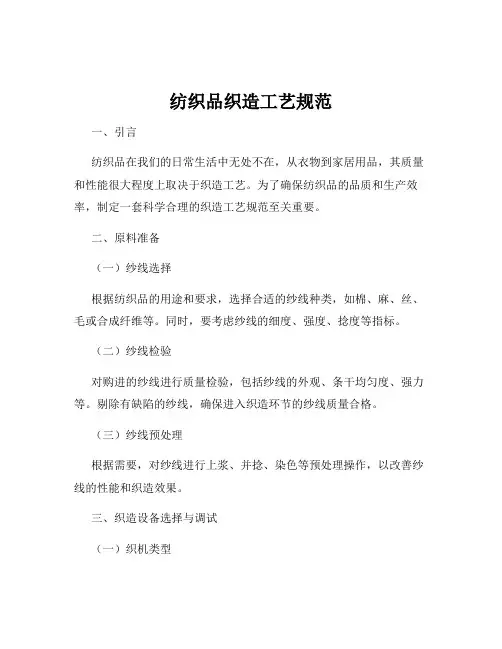 纺织品织造工艺规范

一、引言

纺织品在我们的日常生活中无处不在，从衣物到家居用品，其质量和性能很大程度上取决于织造工艺。为了确保纺织品的品质和生产效率，制定一套科学合理的织造工艺规范至关重要。

二、原料准备

（一）纱线选择

根据纺织品的用途和要求，选择合适的纱线种类，如棉、麻、丝、毛或合成纤维等。同时，要考虑纱线的细度、强度、捻度等指标。

（二）纱线检验

对购进的纱线进行质量检验，包括纱线的外观、条干均匀度、强力等。剔除有缺陷的纱线，确保进入织造环节的纱线质量合格。

（三）纱线预处理

根据需要，对纱线进行上浆、并捻、染色等预处理操作，以改善纱线的性能和织造效果。

三、织造设备选择与调试

（一）织机类型